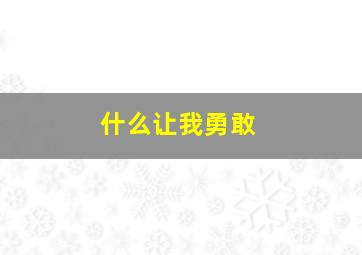 什么让我勇敢